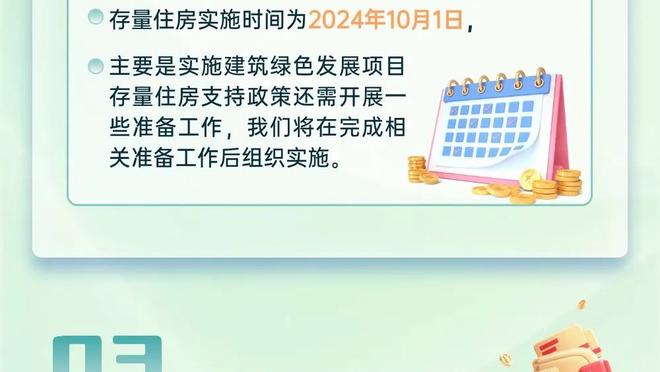 存量住房实施时间为2024年10月1日，

主要是实施建筑绿色发展项目存量住房支持政策还需开展一些准备工作，我们将在完成相关准备工作后组织实施。

03